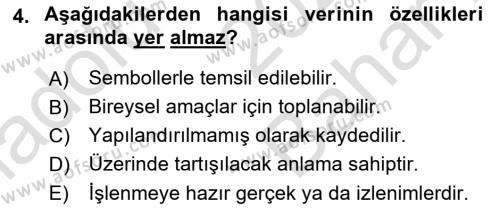 4. Aşağıdakilerden hangisi verinin özellikleri arasında yer almaz?

A) Sembollerle temsil edilebilir.
B) Bireysel amaçlar için toplanabilir.
C) Yapılandırılmamış olarak kaydedilir.
D) Üzerinde tartışılacak anlama sahiptir.
E) İşlenmeye hazır gerçek ya da izlenimlerdir.